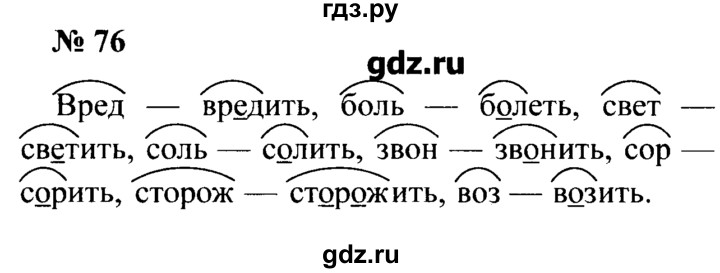 гдз.ру

№ 76

gdz.ru

Вред — вредить, боль — болеть, свет — светить, соль — солить, звон — звонить, сор — сорить, сторож — сторожить, воз — возить.

gdz.ru